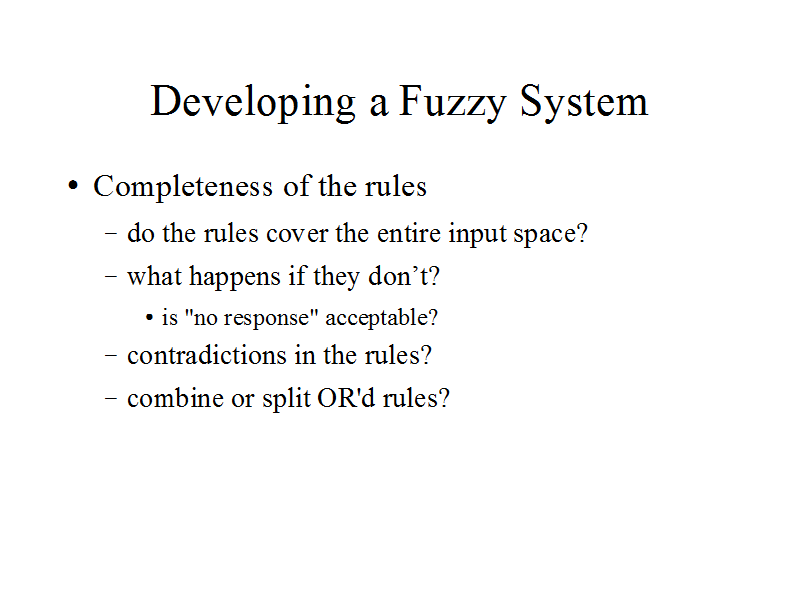 Developing a Fuzzy System

• Completeness of the rules
- do the rules cover the entire input space?
- what happens if they don't?
• is "no response" acceptable?
- contradictions in the rules?
- combine or split OR'd rules?